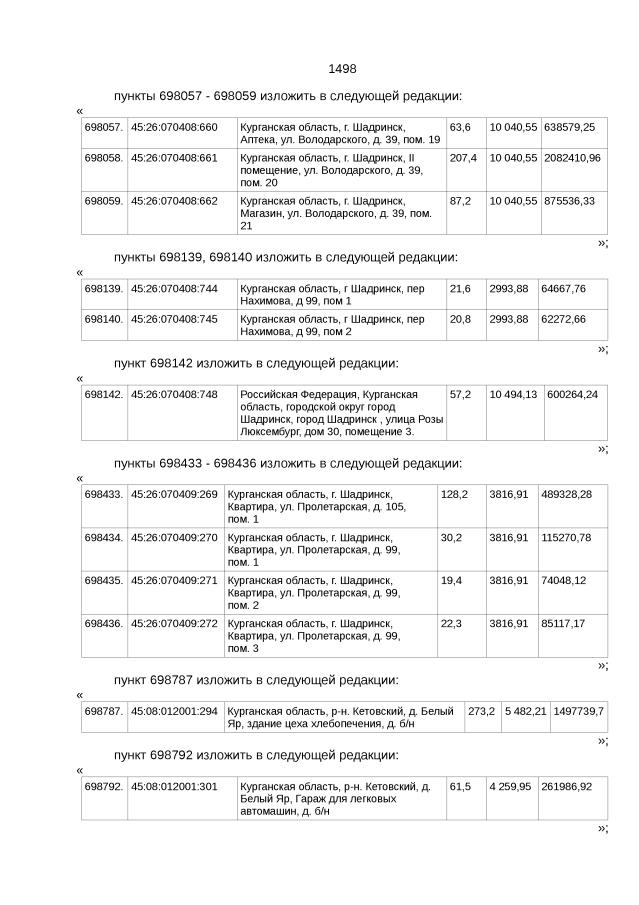 1498

пункты 698057 - 698059 изложить в следующей редакции:

«

| 698057. | 45:26:070408:660 | Курганская область, г. Шадринск, Аптека, ул. Володарского, д. 39, пом. 19 | 63,6 | 10 040,55 | 638579,25 |
|---|---|---|---|---|---|
| 698058. | 45:26:070408:661 | Курганская область, г. Шадринск, II помещение, ул. Володарского, д. 39, пом. 20 | 207,4 | 10 040,55 | 2082410,96 |
| 698059. | 45:26:070408:662 | Курганская область, г. Шадринск, Магазин, ул. Володарского, д. 39, пом. 21 | 87,2 | 10 040,55 | 875536,33 |

»;

пункты 698139, 698140 изложить в следующей редакции:

«

| 698139. | 45:26:070408:744 | Курганская область, г Шадринск, пер Нахимова, д 99, пом 1 | 21,6 | 2993,88 | 64667,76 |
|---|---|---|---|---|---|
| 698140. | 45:26:070408:745 | Курганская область, г Шадринск, пер Нахимова, д 99, пом 2 | 20,8 | 2993,88 | 62272,66 |

»;

пункт 698142 изложить в следующей редакции:

«

| 698142. | 45:26:070408:748 | Российская Федерация, Курганская область, городской округ город Шадринск, город Шадринск , улица Розы Люксембург, дом 30, помещение 3. | 57,2 | 10 494,13 | 600264,24 |
|---|---|---|---|---|---|

»;

пункты 698433 - 698436 изложить в следующей редакции:

«

| 698433. | 45:26:070409:269 | Курганская область, г. Шадринск, Квартира, ул. Пролетарская, д. 105, пом. 1 | 128,2 | 3816,91 | 489328,28 |
|---|---|---|---|---|---|
| 698434. | 45:26:070409:270 | Курганская область, г. Шадринск, Квартира, ул. Пролетарская, д. 99, пом. 1 | 30,2 | 3816,91 | 115270,78 |
| 698435. | 45:26:070409:271 | Курганская область, г. Шадринск, Квартира, ул. Пролетарская, д. 99, пом. 2 | 19,4 | 3816,91 | 74048,12 |
| 698436. | 45:26:070409:272 | Курганская область, г. Шадринск, Квартира, ул. Пролетарская, д. 99, пом. 3 | 22,3 | 3816,91 | 85117,17 |

»;

пункт 698787 изложить в следующей редакции:

«

| 698787. | 45:08:012001:294 | Курганская область, р-н. Кетовский, д. Белый Яр, здание цеха хлебопечения, д. б/н | 273,2 | 5 482,21 | 1497739,7 |
|---|---|---|---|---|---|

»;

пункт 698792 изложить в следующей редакции:

«

| 698792. | 45:08:012001:301 | Курганская область, р-н. Кетовский, д. Белый Яр, Гараж для легковых автомашин, д. б/н | 61,5 | 4 259,95 | 261986,92 |
|---|---|---|---|---|---|

»;